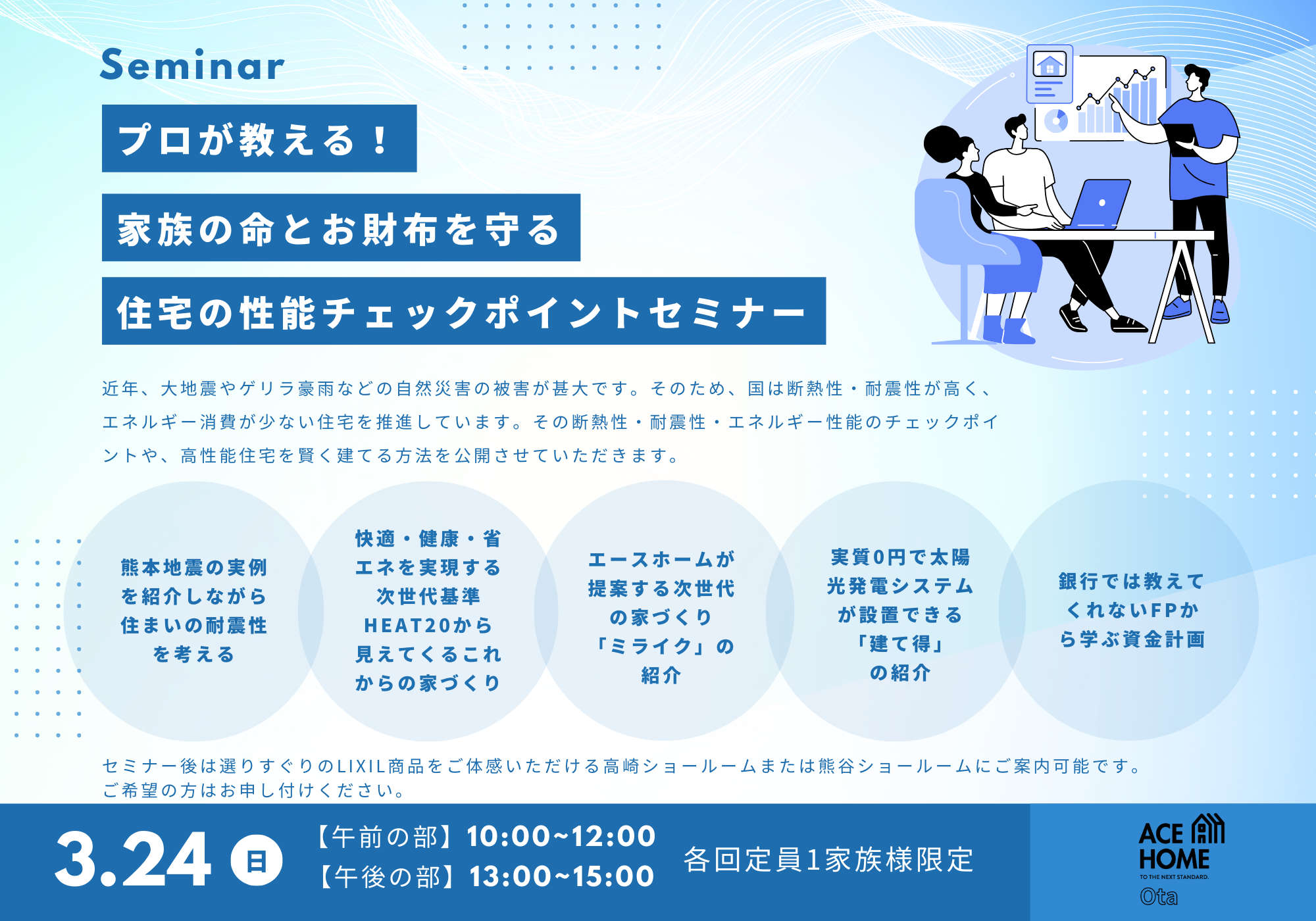 Seminar

プロが教える！

家族の命とお財布を守る

住宅の性能チェックポイントセミナー

近年、大地震やゲリラ豪雨などの自然災害の被害が甚大です。そのため、国は断熱性・耐震性が高く、エネルギー消費が少ない住宅を推進しています。その断熱性・耐震性・エネルギー性能のチェックポイントや、高性能住宅を賢く建てる方法を公開させていただきます。

熊本地震の実例を紹介しながら住まいの耐震性を考える

快適・健康・省エネを実現する次世代基準HEAT20から見えてくるこれからの家づくり

エースホームが提案する次世代の家づくり「ミライク」の紹介

実質0円で太陽光発電システムが設置できる「建て得」の紹介

銀行では教えてくれないFPから学ぶ資金計画

セミナー後は選りすぐりのLIXIL商品をご体感いただける高崎ショールームまたは熊谷ショールームにご案内可能です。
ご希望の方はお申し付けください。

3.24 日

【午前の部】10:00~12:00
【午後の部】13:00~15:00

各回定員1家族様限定

ACE HOME
TO THE NEXT STANDARD.
Ota